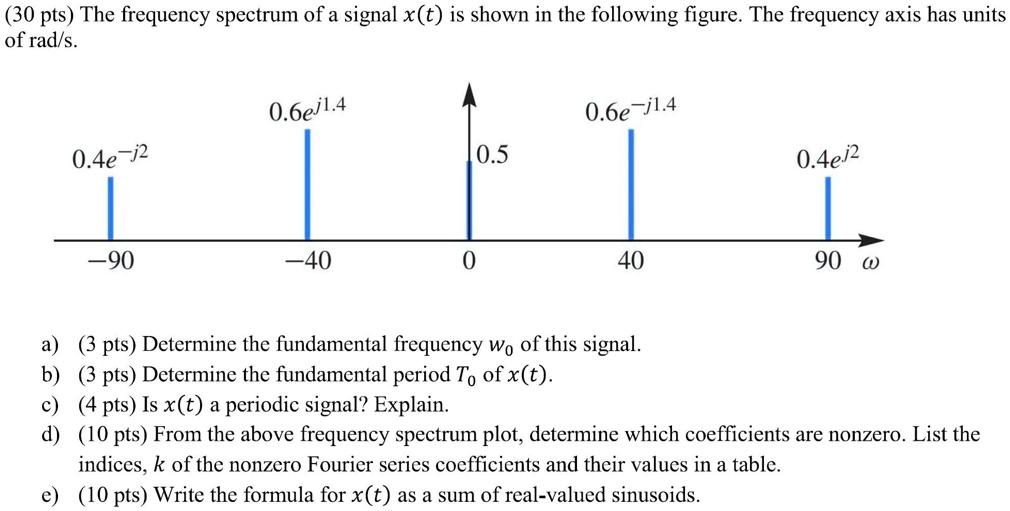 (30 pts) The frequency spectrum of a signal $x(t)$ is shown in the following figure. The frequency axis has units of rad/s.

$0.6e^{j1.4}$
$0.6e^{-j1.4}$
$0.4e^{-j2}$
$0.5$
$0.4e^{j2}$
$-90$
$-40$
$0$
$40$
$90$ $\omega$

a) (3 pts) Determine the fundamental frequency $w_0$ of this signal.
b) (3 pts) Determine the fundamental period $T_0$ of $x(t)$.
c) (4 pts) Is $x(t)$ a periodic signal? Explain.
d) (10 pts) From the above frequency spectrum plot, determine which coefficients are nonzero. List the indices, $k$ of the nonzero Fourier series coefficients and their values in a table.
e) (10 pts) Write the formula for $x(t)$ as a sum of real-valued sinusoids.